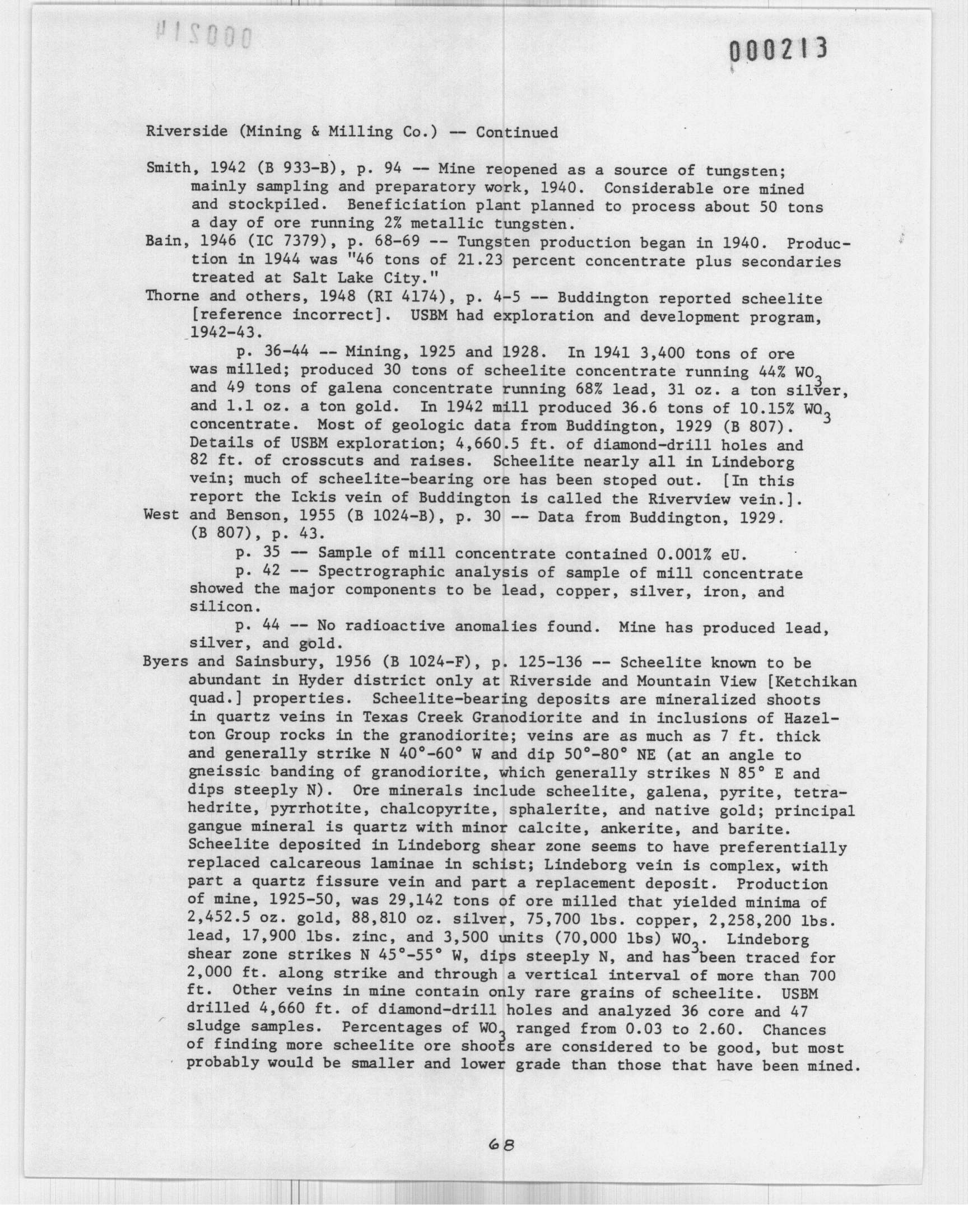 000214

000213

Riverside (Mining & Milling Co.) -- Continued

Smith, 1942 (B 933-B), p. 94 -- Mine reopened as a source of tungsten; mainly sampling and preparatory work, 1940. Considerable ore mined and stockpiled. Beneficiation plant planned to process about 50 tons a day of ore running 2% metallic tungsten.

Bain, 1946 (IC 7379), p. 68-69 -- Tungsten production began in 1940. Production in 1944 was "46 tons of 21.23 percent concentrate plus secondaries treated at Salt Lake City."

Thorne and others, 1948 (RI 4174), p. 4-5 -- Buddington reported scheelite [reference incorrect]. USBM had exploration and development program, 1942-43.

p. 36-44 -- Mining, 1925 and 1928. In 1941 3,400 tons of ore was milled; produced 30 tons of scheelite concentrate running 44% $WO_3$ and 49 tons of galena concentrate running 68% lead, 31 oz. a ton silver, and 1.1 oz. a ton gold. In 1942 mill produced 36.6 tons of 10.15% $WO_3$ concentrate. Most of geologic data from Buddington, 1929 (B 807). Details of USBM exploration; 4,660.5 ft. of diamond-drill holes and 82 ft. of crosscuts and raises. Scheelite nearly all in Lindeborg vein; much of scheelite-bearing ore has been stoped out. [In this report the Ickis vein of Buddington is called the Riverview vein.].

West and Benson, 1955 (B 1024-B), p. 30 -- Data from Buddington, 1929. (B 807), p. 43.

p. 35 -- Sample of mill concentrate contained 0.001% eU.

p. 42 -- Spectrographic analysis of sample of mill concentrate showed the major components to be lead, copper, silver, iron, and silicon.

p. 44 -- No radioactive anomalies found. Mine has produced lead, silver, and gold.

Byers and Sainsbury, 1956 (B 1024-F), p. 125-136 -- Scheelite known to be abundant in Hyder district only at Riverside and Mountain View [Ketchikan quad.] properties. Scheelite-bearing deposits are mineralized shoots in quartz veins in Texas Creek Granodiorite and in inclusions of Hazelton Group rocks in the granodiorite; veins are as much as 7 ft. thick and generally strike N 40°-60° W and dip 50°-80° NE (at an angle to gneissic banding of granodiorite, which generally strikes N 85° E and dips steeply N). Ore minerals include scheelite, galena, pyrite, tetrahedrite, pyrrhotite, chalcopyrite, sphalerite, and native gold; principal gangue mineral is quartz with minor calcite, ankerite, and barite. Scheelite deposited in Lindeborg shear zone seems to have preferentially replaced calcareous laminae in schist; Lindeborg vein is complex, with part a quartz fissure vein and part a replacement deposit. Production of mine, 1925-50, was 29,142 tons of ore milled that yielded minima of 2,452.5 oz. gold, 88,810 oz. silver, 75,700 lbs. copper, 2,258,200 lbs. lead, 17,900 lbs. zinc, and 3,500 units (70,000 lbs) $WO_3$. Lindeborg shear zone strikes N 45°-55° W, dips steeply N, and has been traced for 2,000 ft. along strike and through a vertical interval of more than 700 ft. Other veins in mine contain only rare grains of scheelite. USBM drilled 4,660 ft. of diamond-drill holes and analyzed 36 core and 47 sludge samples. Percentages of $WO_3$ ranged from 0.03 to 2.60. Chances of finding more scheelite ore shoots are considered to be good, but most probably would be smaller and lower grade than those that have been mined.

68